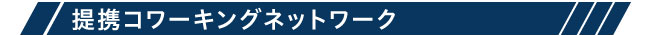 提携コワーキングネットワーク